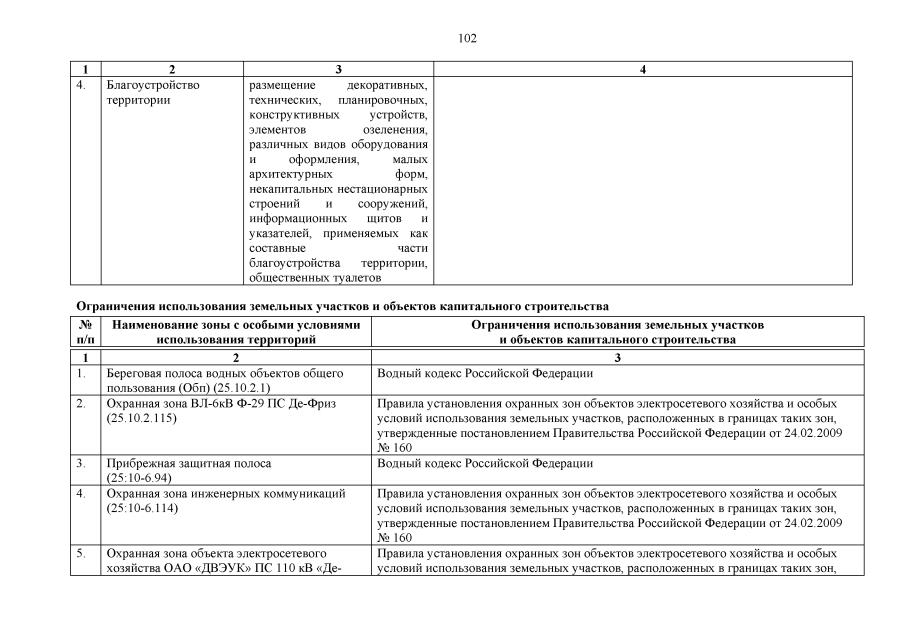 102

| 1 | 2 | 3 | 4 |
|---|---|---|---|
| 4. | Благоустройство территории | размещение декоративных, технических, планировочных, конструктивных устройств, элементов озеленения, различных видов оборудования и оформления, малых архитектурных форм, некапитальных нестационарных строений и сооружений, информационных щитов и указателей, применяемых как составные части благоустройства территории, общественных туалетов | |

Ограничения использования земельных участков и объектов капитального строительства

| № п/п | Наименование зоны с особыми условиями использования территорий | Ограничения использования земельных участков и объектов капитального строительства |
|---|---|---|
| 1 | 2 | 3 |
| 1. | Береговая полоса водных объектов общего пользования (Обп) (25.10.2.1) | Водный кодекс Российской Федерации |
| 2. | Охранная зона ВЛ-6кВ Ф-29 ПС Де-Фриз (25.10.2.115) | Правила установления охранных зон объектов электросетевого хозяйства и особых условий использования земельных участков, расположенных в границах таких зон, утвержденные постановлением Правительства Российской Федерации от 24.02.2009 № 160 |
| 3. | Прибрежная защитная полоса (25:10-6.94) | Водный кодекс Российской Федерации |
| 4. | Охранная зона инженерных коммуникаций (25:10-6.114) | Правила установления охранных зон объектов электросетевого хозяйства и особых условий использования земельных участков, расположенных в границах таких зон, утвержденные постановлением Правительства Российской Федерации от 24.02.2009 № 160 |
| 5. | Охранная зона объекта электросетевого хозяйства ОАО «ДВЭУК» ПС 110 кВ «Де- | Правила установления охранных зон объектов электросетевого хозяйства и особых условий использования земельных участков, расположенных в границах таких зон, |